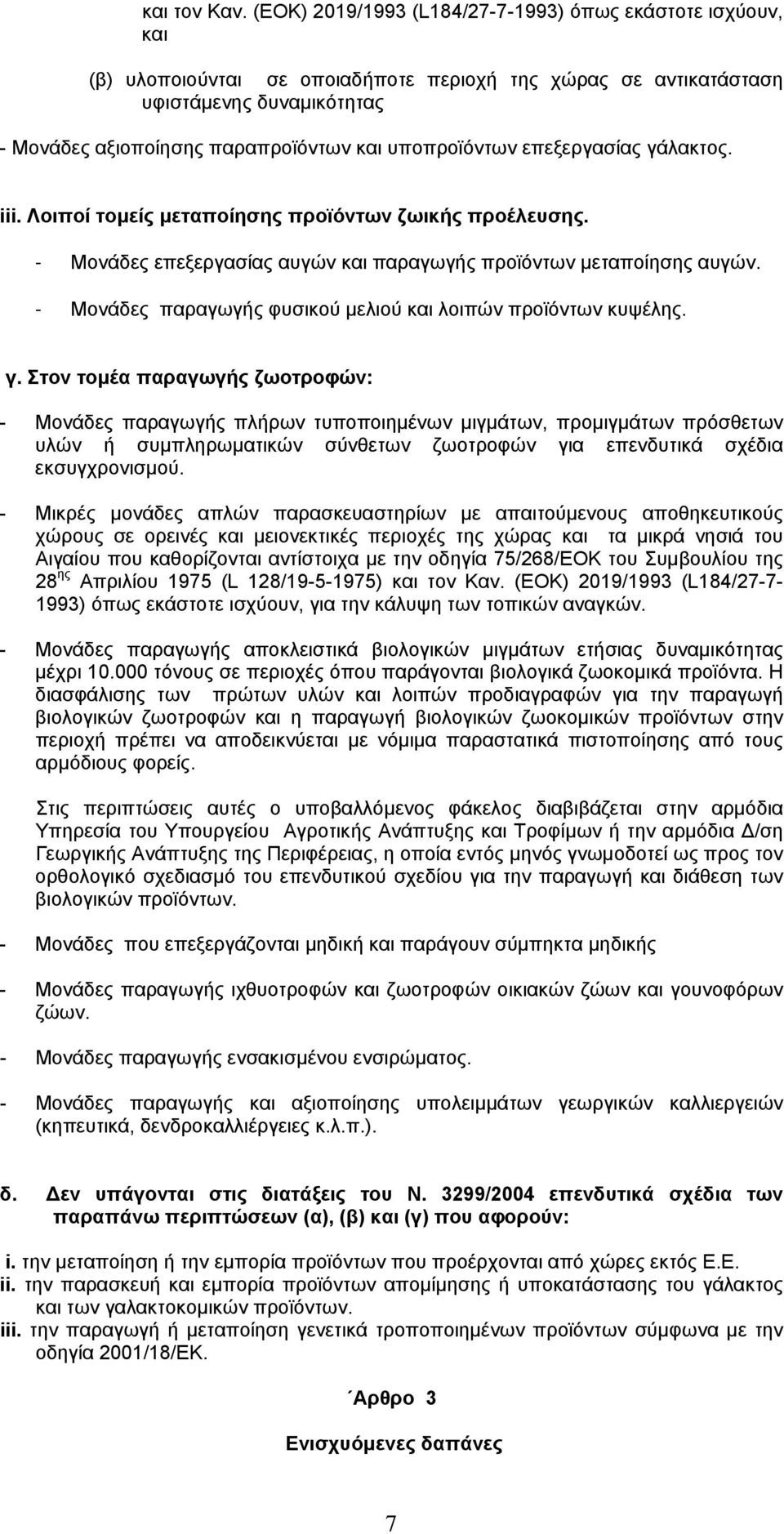 και τον Καν. (ΕΟΚ) 2019/1993 (L184/27-7-1993) όπως εκάστοτε ισχύουν, και

(β) υλοποιούνται σε οποιαδήποτε περιοχή της χώρας σε αντικατάσταση υφιστάμενης δυναμικότητας

- Μονάδες αξιοποίησης παραπροϊόντων και υποπροϊόντων επεξεργασίας γάλακτος.

iii. Λοιποί τομείς μεταποίησης προϊόντων ζωικής προέλευσης.

- Μονάδες επεξεργασίας αυγών και παραγωγής προϊόντων μεταποίησης αυγών.

- Μονάδες παραγωγής φυσικού μελιού και λοιπών προϊόντων κυψέλης.

γ. Στον τομέα παραγωγής ζωοτροφών:

- Μονάδες παραγωγής πλήρων τυποποιημένων μιγμάτων, προμιγμάτων πρόσθετων υλών ή συμπληρωματικών σύνθετων ζωοτροφών για επενδυτικά σχέδια εκσυγχρονισμού.

- Μικρές μονάδες απλών παρασκευαστηρίων με απαιτούμενους αποθηκευτικούς χώρους σε ορεινές και μειονεκτικές περιοχές της χώρας και τα μικρά νησιά του Αιγαίου που καθορίζονται αντίστοιχα με την οδηγία 75/268/ΕΟΚ του Συμβουλίου της 28$^{ης}$ Απριλίου 1975 (L 128/19-5-1975) και τον Καν. (ΕΟΚ) 2019/1993 (L184/27-7-1993) όπως εκάστοτε ισχύουν, για την κάλυψη των τοπικών αναγκών.

- Μονάδες παραγωγής αποκλειστικά βιολογικών μιγμάτων ετήσιας δυναμικότητας μέχρι 10.000 τόνους σε περιοχές όπου παράγονται βιολογικά ζωοκομικά προϊόντα. Η διασφάλισης των πρώτων υλών και λοιπών προδιαγραφών για την παραγωγή βιολογικών ζωοτροφών και η παραγωγή βιολογικών ζωοκομικών προϊόντων στην περιοχή πρέπει να αποδεικνύεται με νόμιμα παραστατικά πιστοποίησης από τους αρμόδιους φορείς.

Στις περιπτώσεις αυτές ο υποβαλλόμενος φάκελος διαβιβάζεται στην αρμόδια Υπηρεσία του Υπουργείου Αγροτικής Ανάπτυξης και Τροφίμων ή την αρμόδια Δ/ση Γεωργικής Ανάπτυξης της Περιφέρειας, η οποία εντός μηνός γνωμοδοτεί ως προς τον ορθολογικό σχεδιασμό του επενδυτικού σχεδίου για την παραγωγή και διάθεση των βιολογικών προϊόντων.

- Μονάδες που επεξεργάζονται μηδική και παράγουν σύμπηκτα μηδικής

- Μονάδες παραγωγής ιχθυοτροφών και ζωοτροφών οικιακών ζώων και γουνοφόρων ζώων.

- Μονάδες παραγωγής ενσακισμένου ενσιρώματος.

- Μονάδες παραγωγής και αξιοποίησης υπολειμμάτων γεωργικών καλλιεργειών (κηπευτικά, δενδροκαλλιέργειες κ.λ.π.).

δ. Δεν υπάγονται στις διατάξεις του Ν. 3299/2004 επενδυτικά σχέδια των παραπάνω περιπτώσεων (α), (β) και (γ) που αφορούν:

i. την μεταποίηση ή την εμπορία προϊόντων που προέρχονται από χώρες εκτός Ε.Ε.
ii. την παρασκευή και εμπορία προϊόντων απομίμησης ή υποκατάστασης του γάλακτος και των γαλακτοκομικών προϊόντων.
iii. την παραγωγή ή μεταποίηση γενετικά τροποποιημένων προϊόντων σύμφωνα με την οδηγία 2001/18/ΕΚ.

΄Αρθρο 3

Ενισχυόμενες δαπάνες

7